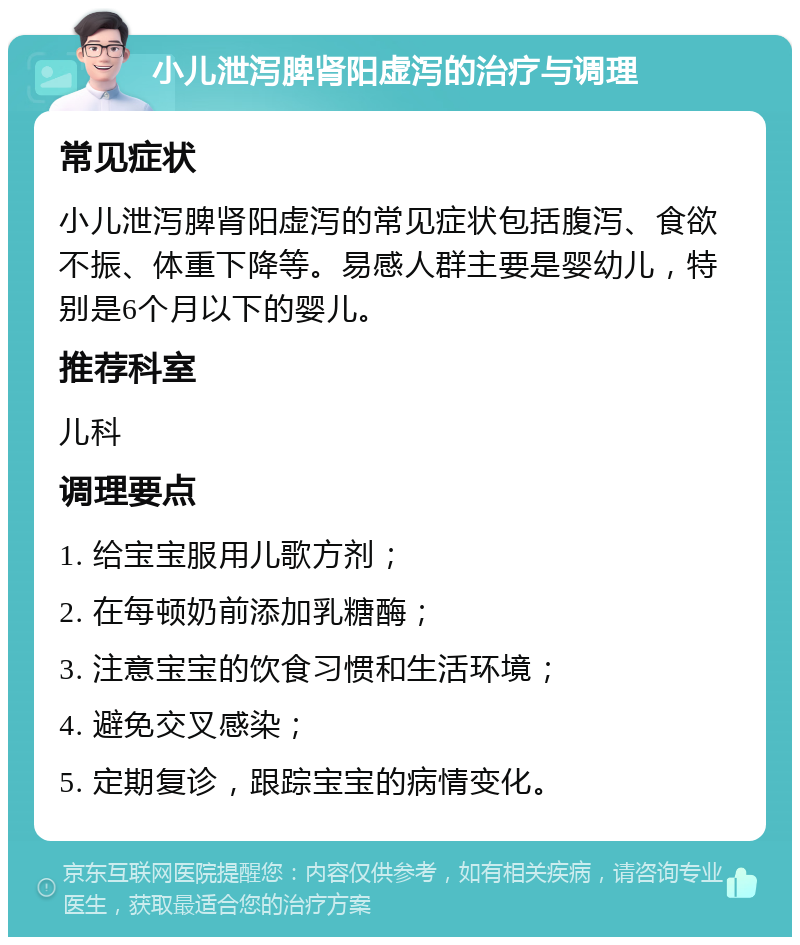 小儿泄泻脾肾阳虚泻的治疗与调理

常见症状

小儿泄泻脾肾阳虚泻的常见症状包括腹泻、食欲不振、体重下降等。易感人群主要是婴幼儿，特别是6个月以下的婴儿。

推荐科室

儿科

调理要点

1. 给宝宝服用儿歌方剂；

2. 在每顿奶前添加乳糖酶；

3. 注意宝宝的饮食习惯和生活环境；

4. 避免交叉感染；

5. 定期复诊，跟踪宝宝的病情变化。

京东互联网医院提醒您：内容仅供参考，如有相关疾病，请咨询专业医生，获取最适合您的治疗方案